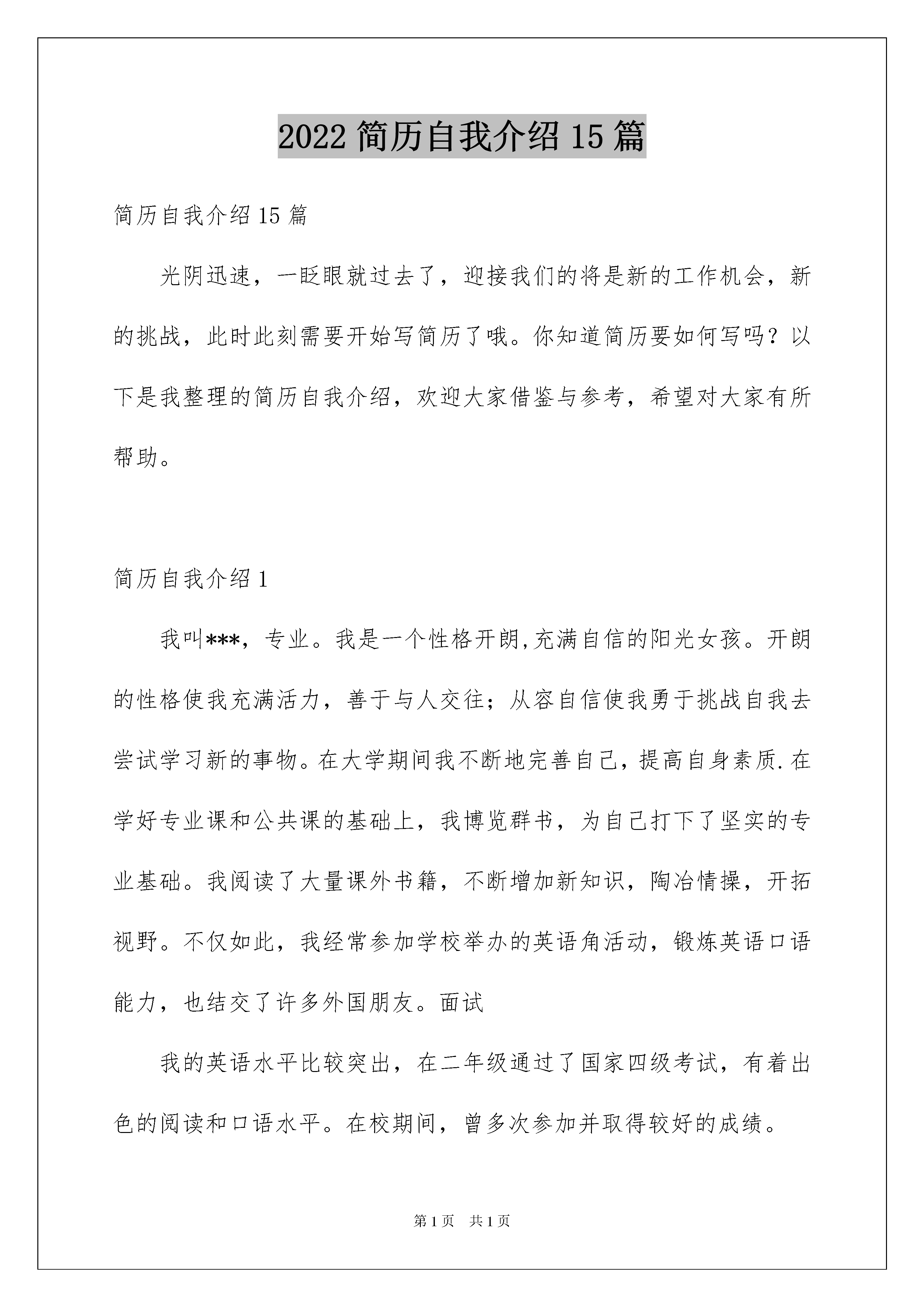 2022 简历自我介绍 15 篇

简历自我介绍 15 篇

光阴迅速，一眨眼就过去了，迎接我们的将是新的工作机会，新的挑战，此时此刻需要开始写简历了哦。你知道简历要如何写吗？以下是我整理的简历自我介绍，欢迎大家借鉴与参考，希望对大家有所帮助。

简历自我介绍 1

我叫***，专业。我是一个性格开朗,充满自信的阳光女孩。开朗的性格使我充满活力，善于与人交往；从容自信使我勇于挑战自我去尝试学习新的事物。在大学期间我不断地完善自己，提高自身素质.在学好专业课和公共课的基础上，我博览群书，为自己打下了坚实的专业基础。我阅读了大量课外书籍，不断增加新知识，陶冶情操，开拓视野。不仅如此，我经常参加学校举办的英语角活动，锻炼英语口语能力，也结交了许多外国朋友。面试

我的英语水平比较突出，在二年级通过了国家四级考试，有着出色的阅读和口语水平。在校期间，曾多次参加并取得较好的成绩。

第 1 页　共 1 页